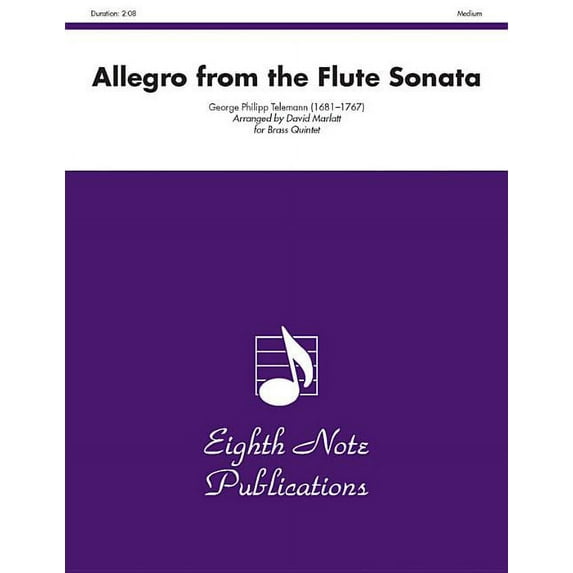 Duration: 2:08

Medium

Allegro from the Flute Sonata

George Philipp Telemann (1681–1767)
Arranged by David Marlatt
for Brass Quintet

Eighth Note
Publications